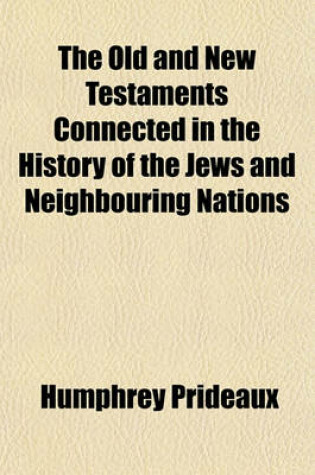 The Old and New Testaments Connected in the History of the Jews and Neighbouring Nations

Humphrey Prideaux